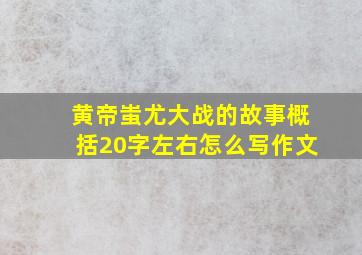 黄帝蚩尤大战的故事概括20字左右怎么写作文